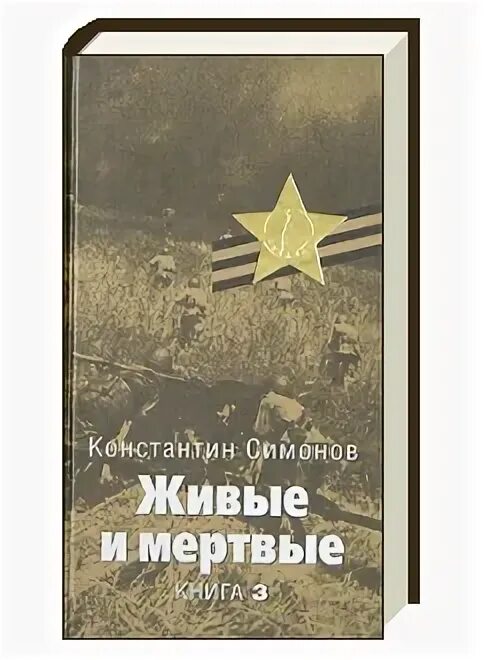 Константин Симонов
Живые
и мертвые
КНИГА 3